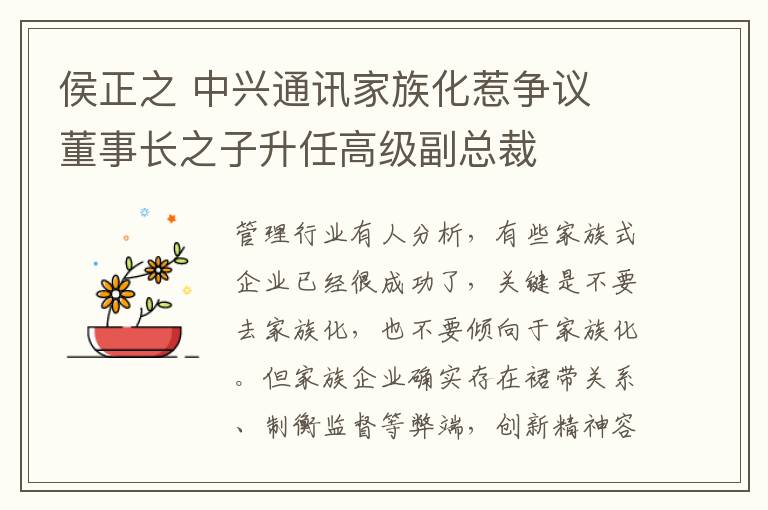 侯正之 中兴通讯家族化惹争议 董事长之子升任高级副总裁

管理行业有人分析，有些家族式企业已经很成功了，关键是不要去家族化，也不要倾向于家族化。但家族企业确实存在裙带关系、制衡监督等弊端，创新精神容